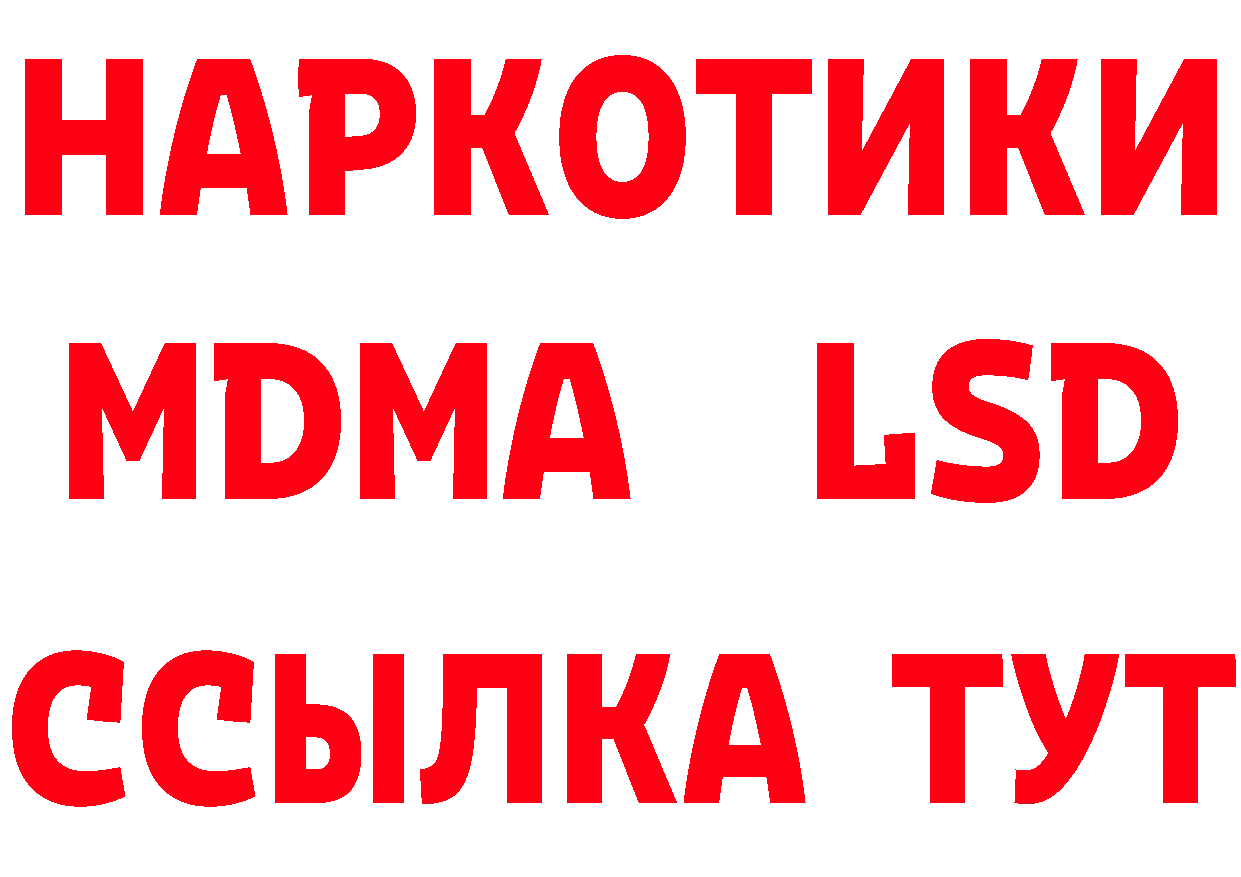 НАРКОТИКИ
MDMA LSD
ССЫЛКА ТУТ